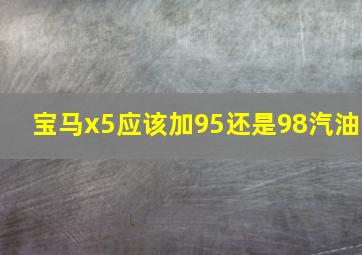 宝马x5应该加95还是98汽油